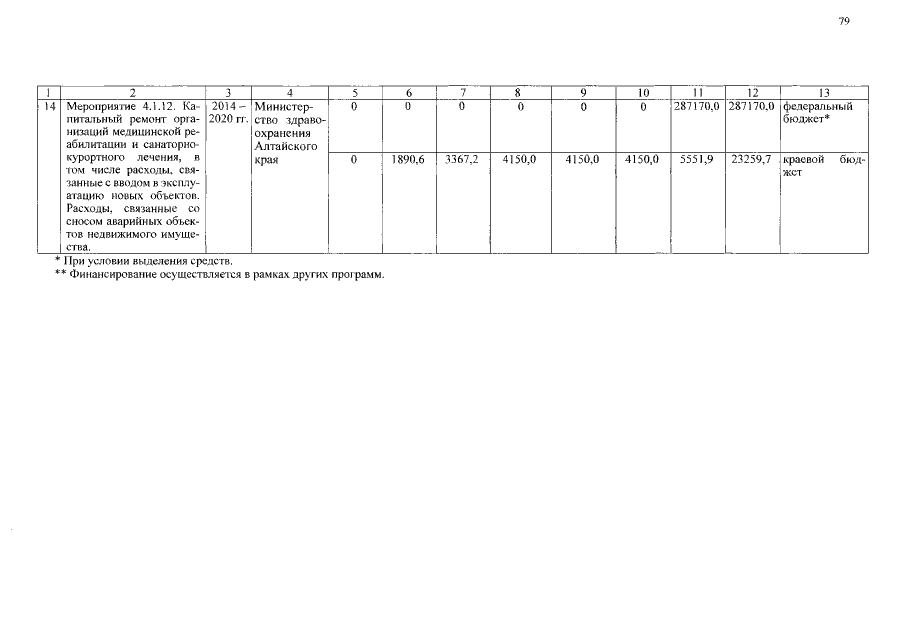 79

| 1 | 2 | 3 | 4 | 5 | 6 | 7 | 8 | 9 | 10 | 11 | 12 | 13 |
|---|---|---|---|---|---|---|---|---|---|---|---|---|
| 14 | Мероприятие 4.1.12. Капитальный ремонт организаций медицинской реабилитации и санаторно-курортного лечения, в том числе расходы, связанные с вводом в эксплуатацию новых объектов. Расходы, связанные со сносом аварийных объектов недвижимого имущества. | 2014 – 2020 гг. | Министерство здравоохранения Алтайского края | 0 | 0 | 0 | 0 | 0 | 0 | 287170,0 | 287170,0 | федеральный бюджет* |
| | | | | 0 | 1890,6 | 3367,2 | 4150,0 | 4150,0 | 4150,0 | 5551,9 | 23259,7 | краевой бюджет |

* При условии выделения средств.
** Финансирование осуществляется в рамках других программ.